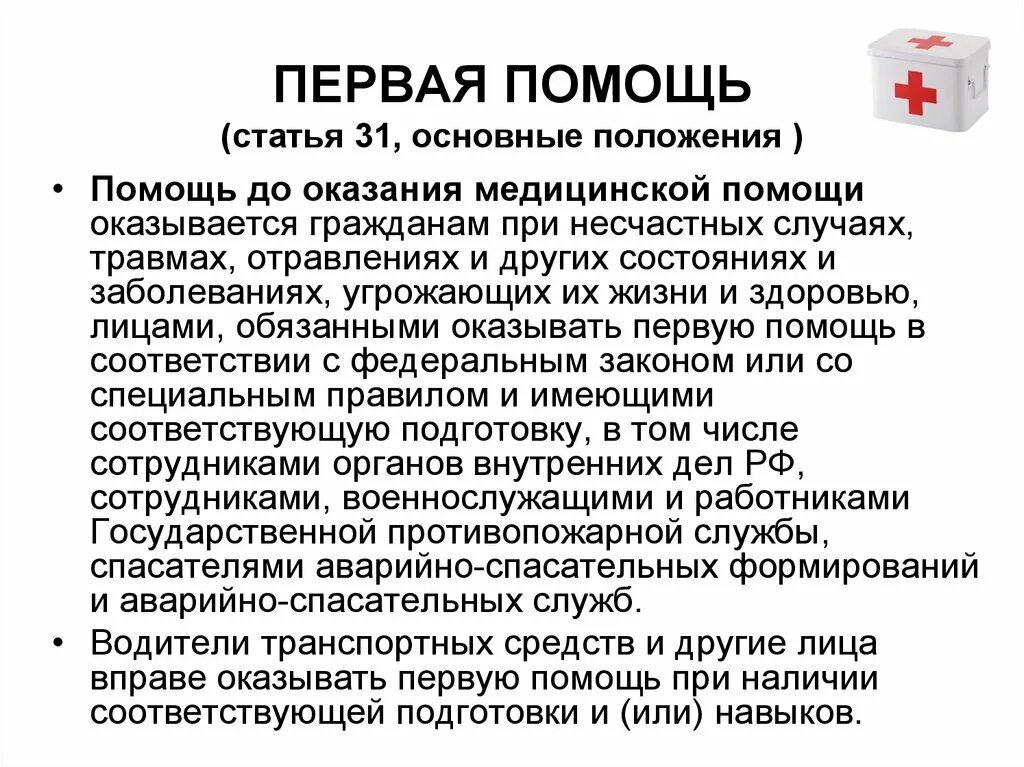 ПЕРВАЯ ПОМОЩЬ
(статья 31, основные положения )

• Помощь до оказания медицинской помощи оказывается гражданам при несчастных случаях, травмах, отравлениях и других состояниях и заболеваниях, угрожающих их жизни и здоровью, лицами, обязанными оказывать первую помощь в соответствии с федеральным законом или со специальным правилом и имеющими соответствующую подготовку, в том числе сотрудниками органов внутренних дел РФ, сотрудниками, военнослужащими и работниками Государственной противопожарной службы, спасателями аварийно-спасательных формирований и аварийно-спасательных служб.

• Водители транспортных средств и другие лица вправе оказывать первую помощь при наличии соответствующей подготовки и (или) навыков.